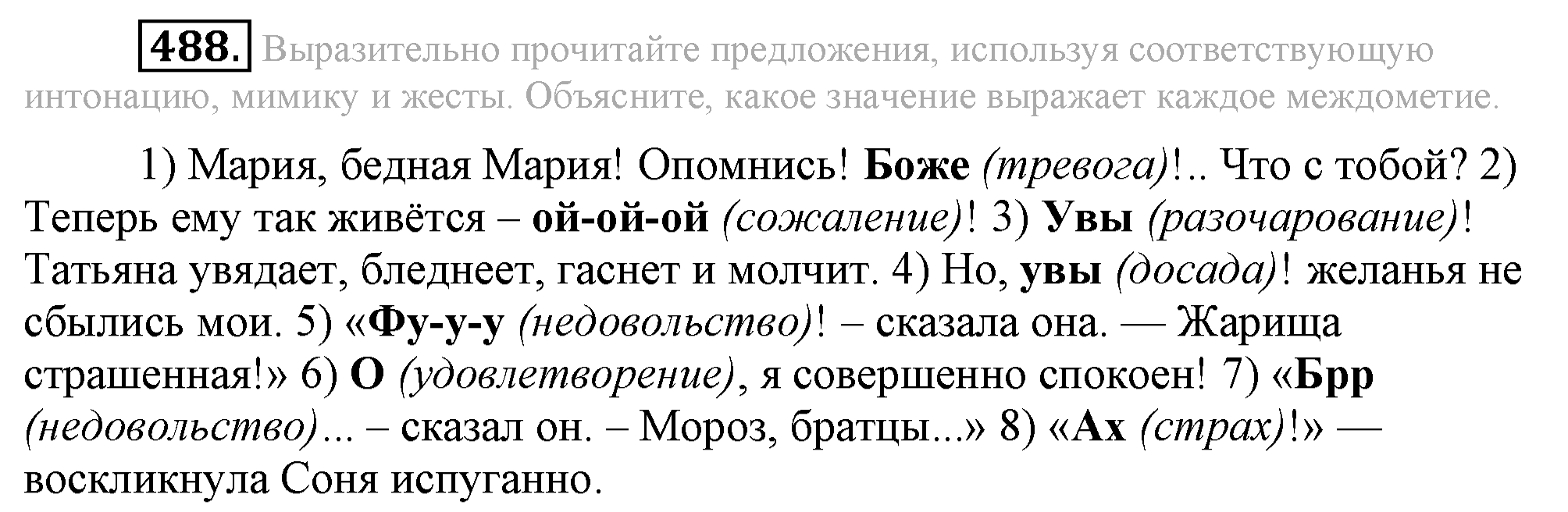 488. Выразительно прочитайте предложения, используя соответствующую интонацию, мимику и жесты. Объясните, какое значение выражает каждое междометие.

1) Мария, бедная Мария! Опомнись! Боже (тревога)!.. Что с тобой? 2) Теперь ему так живётся – ой-ой-ой (сожаление)! 3) Увы (разочарование)! Татьяна увядает, бледнеет, гаснет и молчит. 4) Но, увы (досада)! желанья не сбылись мои. 5) «Фу-у-у (недовольство)! – сказала она. — Жарища страшенная!» 6) О (удовлетворение), я совершенно спокоен! 7) «Брр (недовольство)... – сказал он. – Мороз, братцы...» 8) «Ах (страх)!» — воскликнула Соня испуганно.